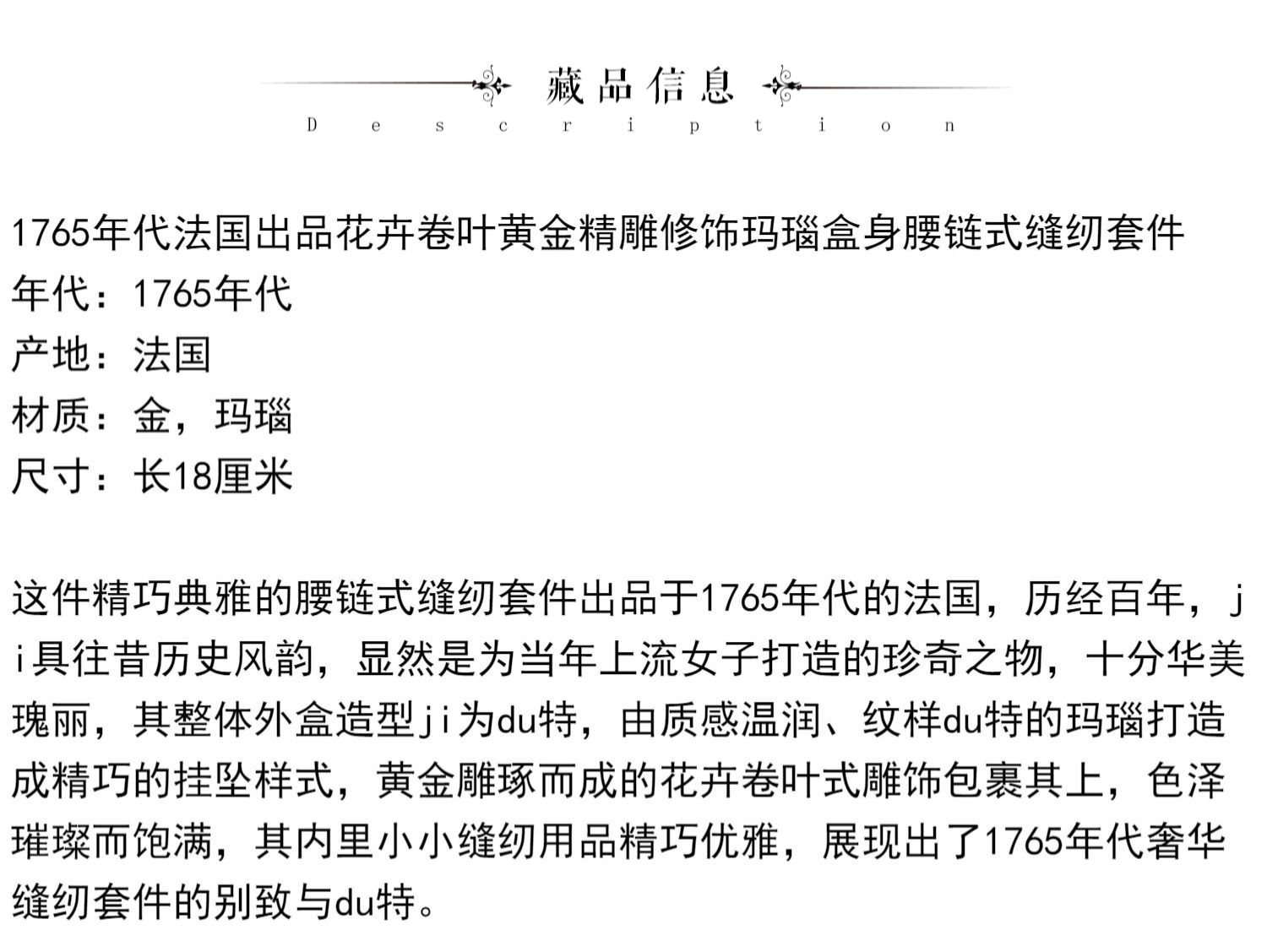 藏品信息
Description

1765年代法国出品花卉卷叶黄金精雕修饰玛瑙盒身腰链式缝纫套件
年代：1765年代
产地：法国
材质：金，玛瑙
尺寸：长18厘米

这件精巧典雅的腰链式缝纫套件出品于1765年代的法国，历经百年，ji具往昔历史风韵，显然是为当年上流女子打造的珍奇之物，十分华美瑰丽，其整体外盒造型ji为du特，由质感温润、纹样du特的玛瑙打造成精巧的挂坠样式，黄金雕琢而成的花卉卷叶式雕饰包裹其上，色泽璀璨而饱满，其内里小小缝纫用品精巧优雅，展现出了1765年代奢华缝纫套件的别致与du特。